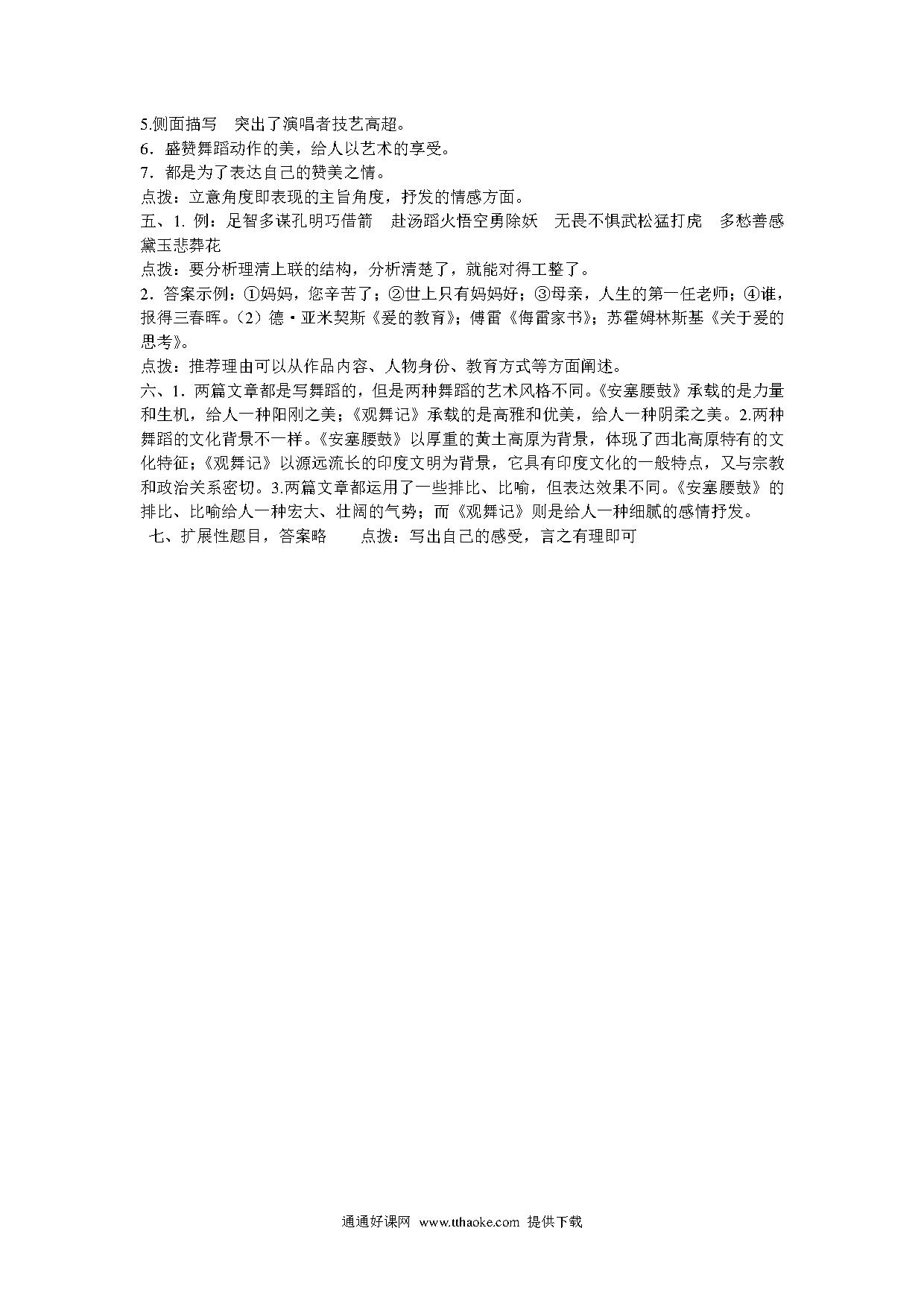 5.侧面描写　突出了演唱者技艺高超。
6．盛赞舞蹈动作的美，给人以艺术的享受。
7．都是为了表达自己的赞美之情。
点拨：立意角度即表现的主旨角度，抒发的情感方面。
五、1. 例：足智多谋孔明巧借箭　赴汤蹈火悟空勇除妖　无畏不惧武松猛打虎　多愁善感黛玉悲葬花
点拨：要分析理清上联的结构，分析清楚了，就能对得工整了。
2．答案示例：①妈妈，您辛苦了；②世上只有妈妈好；③母亲，人生的第一任老师；④谁，报得三春晖。（2）德·亚米契斯《爱的教育》；傅雷《傅雷家书》；苏霍姆林斯基《关于爱的思考》。
点拨：推荐理由可以从作品内容、人物身份、教育方式等方面阐述。
六、1．两篇文章都是写舞蹈的，但是两种舞蹈的艺术风格不同。《安塞腰鼓》承载的是力量和生机，给人一种阳刚之美；《观舞记》承载的是高雅和优美，给人一种阴柔之美。2.两种舞蹈的文化背景不一样。《安塞腰鼓》以厚重的黄土高原为背景，体现了西北高原特有的文化特征；《观舞记》以源远流长的印度文明为背景，它具有印度文化的一般特点，又与宗教和政治关系密切。3.两篇文章都运用了一些排比、比喻，但表达效果不同。《安塞腰鼓》的排比、比喻给人一种宏大、壮阔的气势；而《观舞记》则是给人一种细腻的感情抒发。
七、扩展性题目，答案略　　点拨：写出自己的感受，言之有理即可

通通好课网　www.tthaoke.com 提供下载